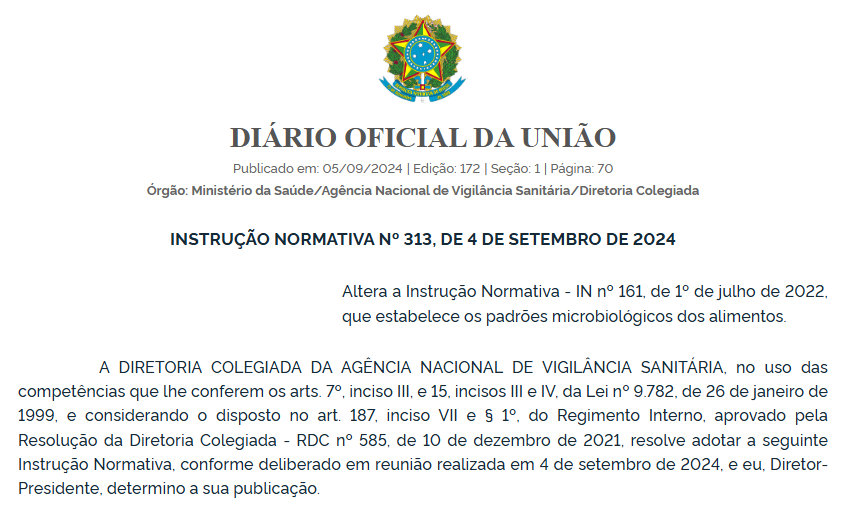 DIÁRIO OFICIAL DA UNIÃO

Publicado em: 05/09/2024 | Edição: 172 | Seção: 1 | Página: 70

Órgão: Ministério da Saúde/Agência Nacional de Vigilância Sanitária/Diretoria Colegiada

INSTRUÇÃO NORMATIVA Nº 313, DE 4 DE SETEMBRO DE 2024

Altera a Instrução Normativa - IN nº 161, de 1º de julho de 2022, que estabelece os padrões microbiológicos dos alimentos.

A DIRETORIA COLEGIADA DA AGÊNCIA NACIONAL DE VIGILÂNCIA SANITÁRIA, no uso das competências que lhe conferem os arts. 7º, inciso III, e 15, incisos III e IV, da Lei nº 9.782, de 26 de janeiro de 1999, e considerando o disposto no art. 187, inciso VII e § 1º, do Regimento Interno, aprovado pela Resolução da Diretoria Colegiada - RDC nº 585, de 10 de dezembro de 2021, resolve adotar a seguinte Instrução Normativa, conforme deliberado em reunião realizada em 4 de setembro de 2024, e eu, Diretor-Presidente, determino a sua publicação.